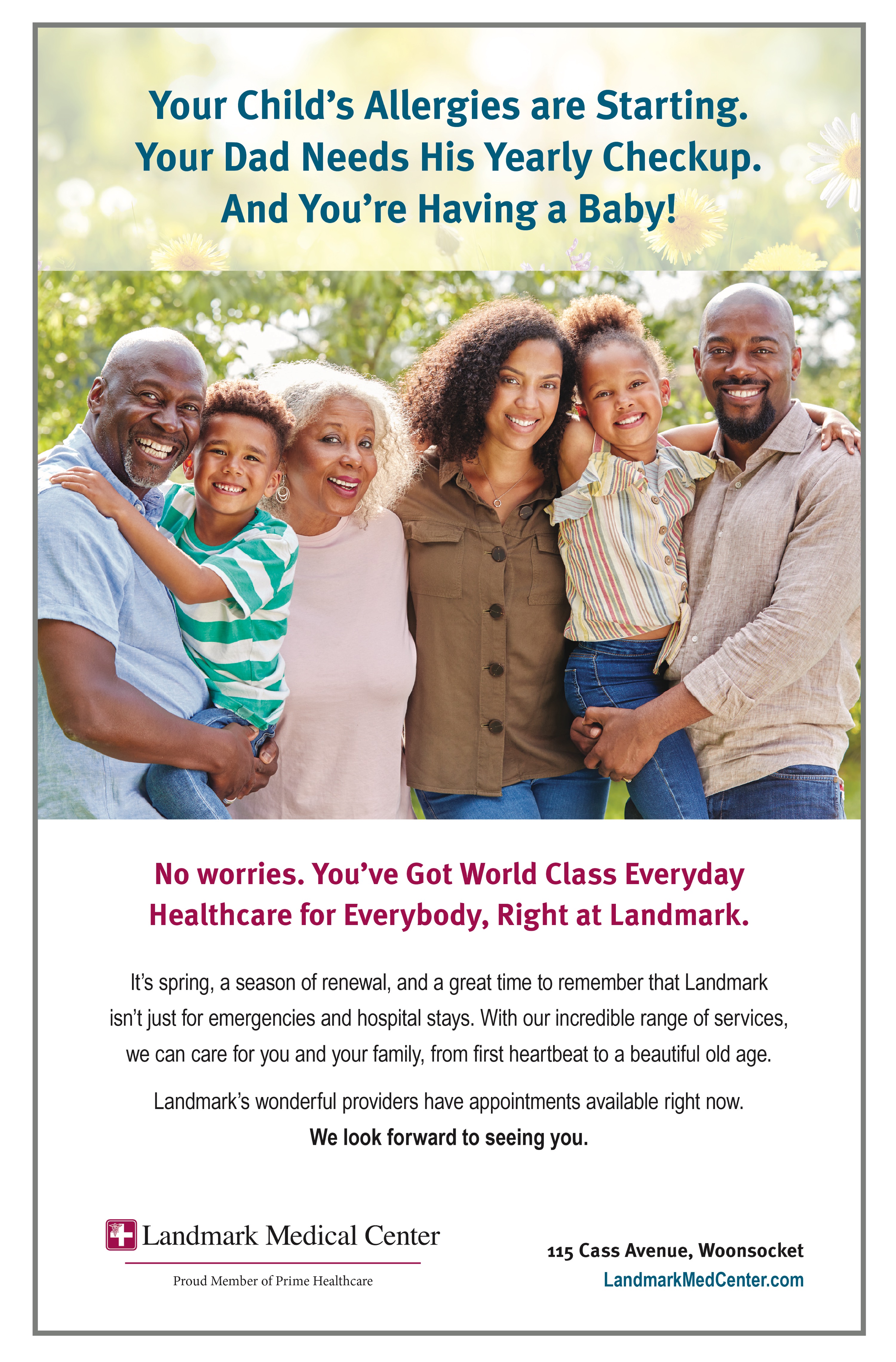 Your Child's Allergies are Starting.
Your Dad Needs His Yearly Checkup.
And You're Having a Baby!

No worries. You've Got World Class Everyday Healthcare for Everybody, Right at Landmark.

It's spring, a season of renewal, and a great time to remember that Landmark isn't just for emergencies and hospital stays. With our incredible range of services, we can care for you and your family, from first heartbeat to a beautiful old age.

Landmark's wonderful providers have appointments available right now.
We look forward to seeing you.

Landmark Medical Center
Proud Member of Prime Healthcare

115 Cass Avenue, Woonsocket
LandmarkMedCenter.com